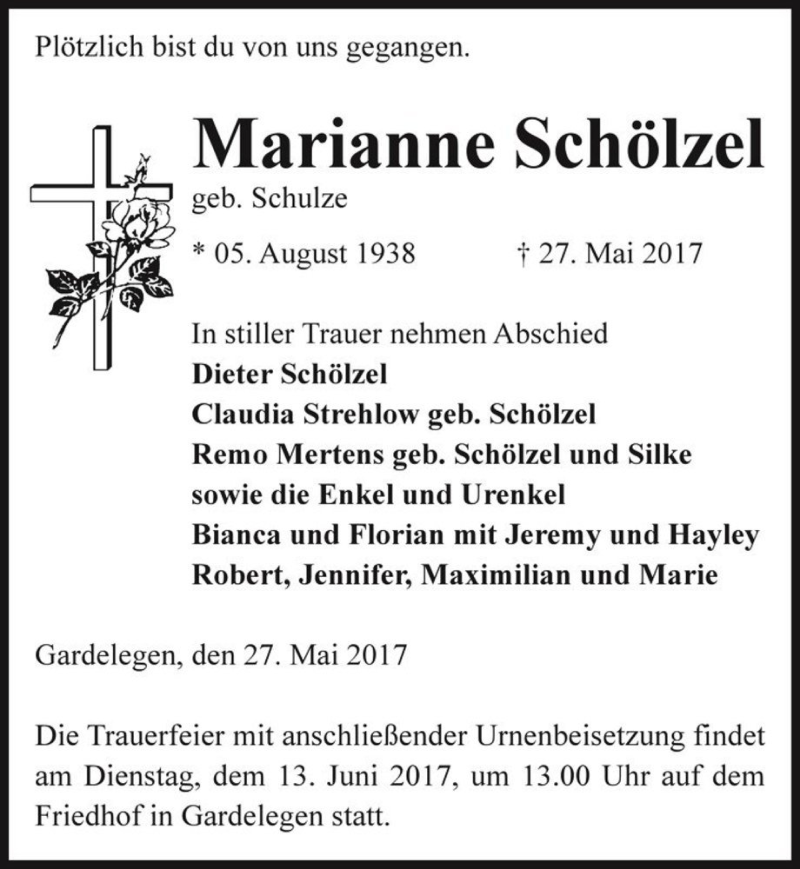 Plötzlich bist du von uns gegangen.

Marianne Schölzel
geb. Schulze

* 05. August 1938 † 27. Mai 2017

In stiller Trauer nehmen Abschied
Dieter Schölzel
Claudia Strehlow geb. Schölzel
Remo Mertens geb. Schölzel und Silke
sowie die Enkel und Urenkel
Bianca und Florian mit Jeremy und Hayley
Robert, Jennifer, Maximilian und Marie

Gardelegen, den 27. Mai 2017

Die Trauerfeier mit anschließender Urnenbeisetzung findet am Dienstag, dem 13. Juni 2017, um 13.00 Uhr auf dem Friedhof in Gardelegen statt.